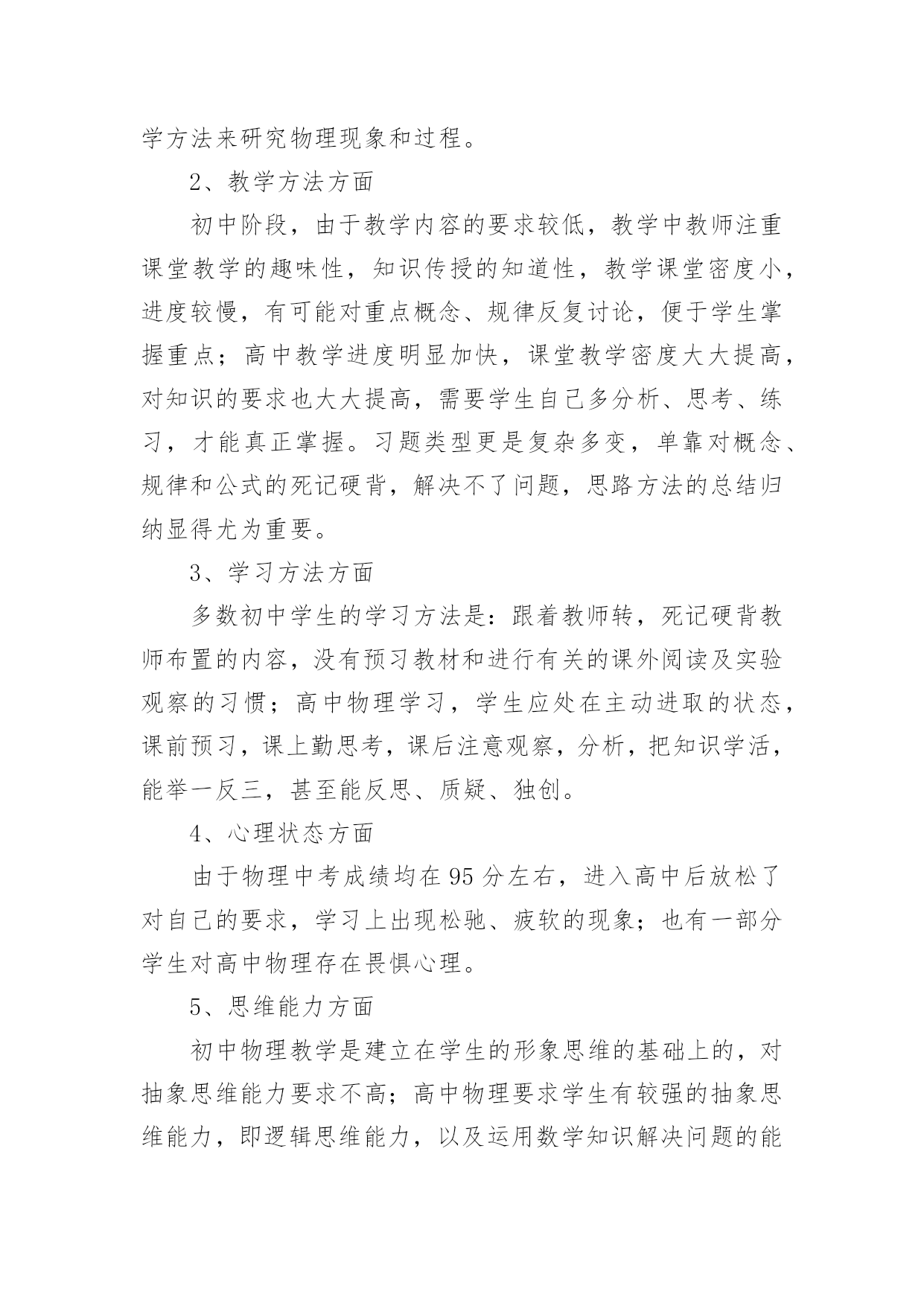 学方法来研究物理现象和过程。

2、教学方法方面

初中阶段，由于教学内容的要求较低，教学中教师注重课堂教学的趣味性，知识传授的知道性，教学课堂密度小，进度较慢，有可能对重点概念、规律反复讨论，便于学生掌握重点；高中教学进度明显加快，课堂教学密度大大提高，对知识的要求也大大提高，需要学生自己多分析、思考、练习，才能真正掌握。习题类型更是复杂多变，单靠对概念、规律和公式的死记硬背，解决不了问题，思路方法的总结归纳显得尤为重要。

3、学习方法方面

多数初中学生的学习方法是：跟着教师转，死记硬背教师布置的内容，没有预习教材和进行有关的课外阅读及实验观察的习惯；高中物理学习，学生应处在主动进取的状态，课前预习，课上勤思考，课后注意观察，分析，把知识学活，能举一反三，甚至能反思、质疑、独创。

4、心理状态方面

由于物理中考成绩均在95分左右，进入高中后放松了对自己的要求，学习上出现松驰、疲软的现象；也有一部分学生对高中物理存在畏惧心理。

5、思维能力方面

初中物理教学是建立在学生的形象思维的基础上的，对抽象思维能力要求不高；高中物理要求学生有较强的抽象思维能力，即逻辑思维能力，以及运用数学知识解决问题的能